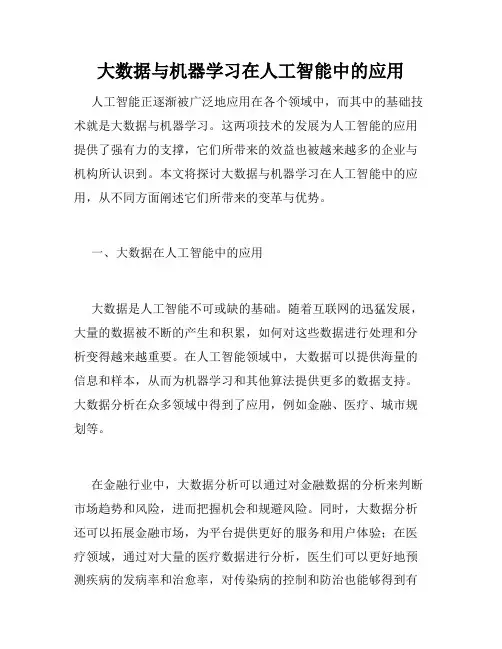 大数据与机器学习在人工智能中的应用

人工智能正逐渐被广泛地应用在各个领域中，而其中的基础技术就是大数据与机器学习。这两项技术的发展为人工智能的应用提供了强有力的支撑，它们所带来的效益也被越来越多的企业与机构所认识到。本文将探讨大数据与机器学习在人工智能中的应用，从不同方面阐述它们所带来的变革与优势。

一、大数据在人工智能中的应用

大数据是人工智能不可或缺的基础。随着互联网的迅猛发展，大量的数据被不断的产生和积累，如何对这些数据进行处理和分析变得越来越重要。在人工智能领域中，大数据可以提供海量的信息和样本，从而为机器学习和其他算法提供更多的数据支持。大数据分析在众多领域中得到了应用，例如金融、医疗、城市规划等。

在金融行业中，大数据分析可以通过对金融数据的分析来判断市场趋势和风险，进而把握机会和规避风险。同时，大数据分析还可以拓展金融市场，为平台提供更好的服务和用户体验；在医疗领域，通过对大量的医疗数据进行分析，医生们可以更好地预测疾病的发病率和治愈率，对传染病的控制和防治也能够得到有